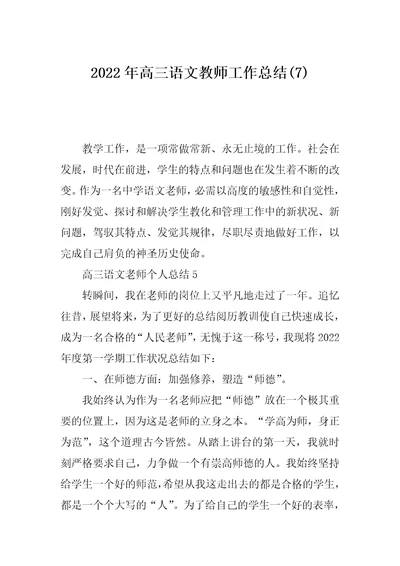 2022年高三语文教师工作总结(7)

教学工作，是一项常做常新、永无止境的工作。社会在发展，时代在前进，学生的特点和问题也在发生着不断的改变。作为一名中学语文老师，必需以高度的敏感性和自觉性，刚好发觉、探讨和解决学生教化和管理工作中的新状况、新问题，驾驭其特点、发觉其规律，尽职尽责地做好工作，以完成自己肩负的神圣历史使命。

高三语文老师个人总结5

转瞬间，我在老师的岗位上又平凡地走过了一年。追忆往昔，展望将来，为了更好的总结阅历教训使自己快速成长，成为一名合格的“人民老师”，无愧于这一称号，我现将2022年度第一学期工作状况总结如下：

一、在师德方面：加强修养，塑造“师德”。

我始终认为作为一名老师应把“师德”放在一个极其重要的位置上，因为这是老师的立身之本。“学高为师，身正为范”，这个道理古今皆然。从踏上讲台的第一天，我就时刻严格要求自己，力争做一个有崇高师德的人。我始终坚持给学生一个好的师范，希望从我这走出去的都是合格的学生，都是一个个大写的“人”。为了给自己的学生一个好的表率，